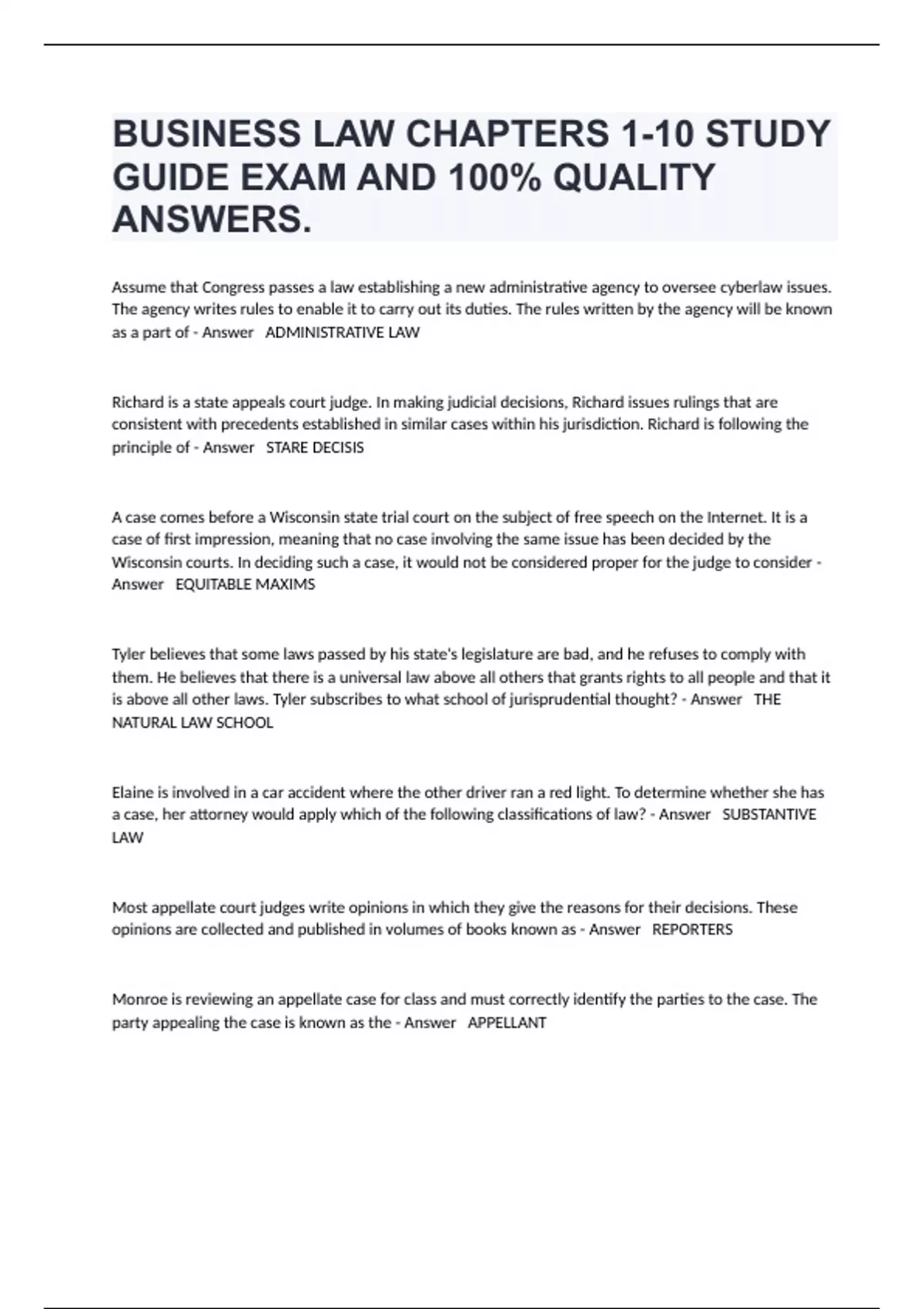 BUSINESS LAW CHAPTERS 1-10 STUDY GUIDE EXAM AND 100% QUALITY ANSWERS.

Assume that Congress passes a law establishing a new administrative agency to oversee cyberlaw issues. The agency writes rules to enable it to carry out its duties. The rules written by the agency will be known as a part of - Answer ADMINISTRATIVE LAW

Richard is a state appeals court judge. In making judicial decisions, Richard issues rulings that are consistent with precedents established in similar cases within his jurisdiction. Richard is following the principle of - Answer STARE DECISIS

A case comes before a Wisconsin state trial court on the subject of free speech on the Internet. It is a case of first impression, meaning that no case involving the same issue has been decided by the Wisconsin courts. In deciding such a case, it would not be considered proper for the judge to consider - Answer EQUITABLE MAXIMS

Tyler believes that some laws passed by his state's legislature are bad, and he refuses to comply with them. He believes that there is a universal law above all others that grants rights to all people and that it is above all other laws. Tyler subscribes to what school of jurisprudential thought? - Answer THE NATURAL LAW SCHOOL

Elaine is involved in a car accident where the other driver ran a red light. To determine whether she has a case, her attorney would apply which of the following classifications of law? - Answer SUBSTANTIVE LAW

Most appellate court judges write opinions in which they give the reasons for their decisions. These opinions are collected and published in volumes of books known as - Answer REPORTERS

Monroe is reviewing an appellate case for class and must correctly identify the parties to the case. The party appealing the case is known as the - Answer APPELLANT